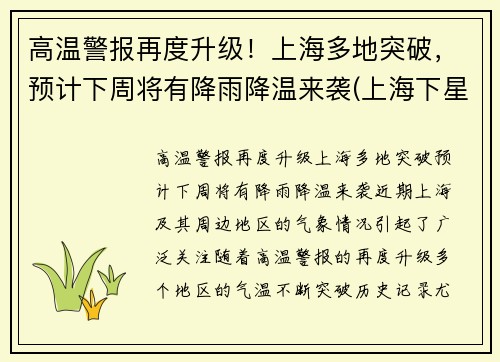 高温警报再度升级！上海多地突破，预计下周将有降雨降温来袭(上海下星

高温警报再度升级上海多地突破预计下周将有降雨降温来袭近期上海及其周边地区的气象情况引起了广泛关注随着高温警报的再度升级多个地区的气温不断突破历史记录尤